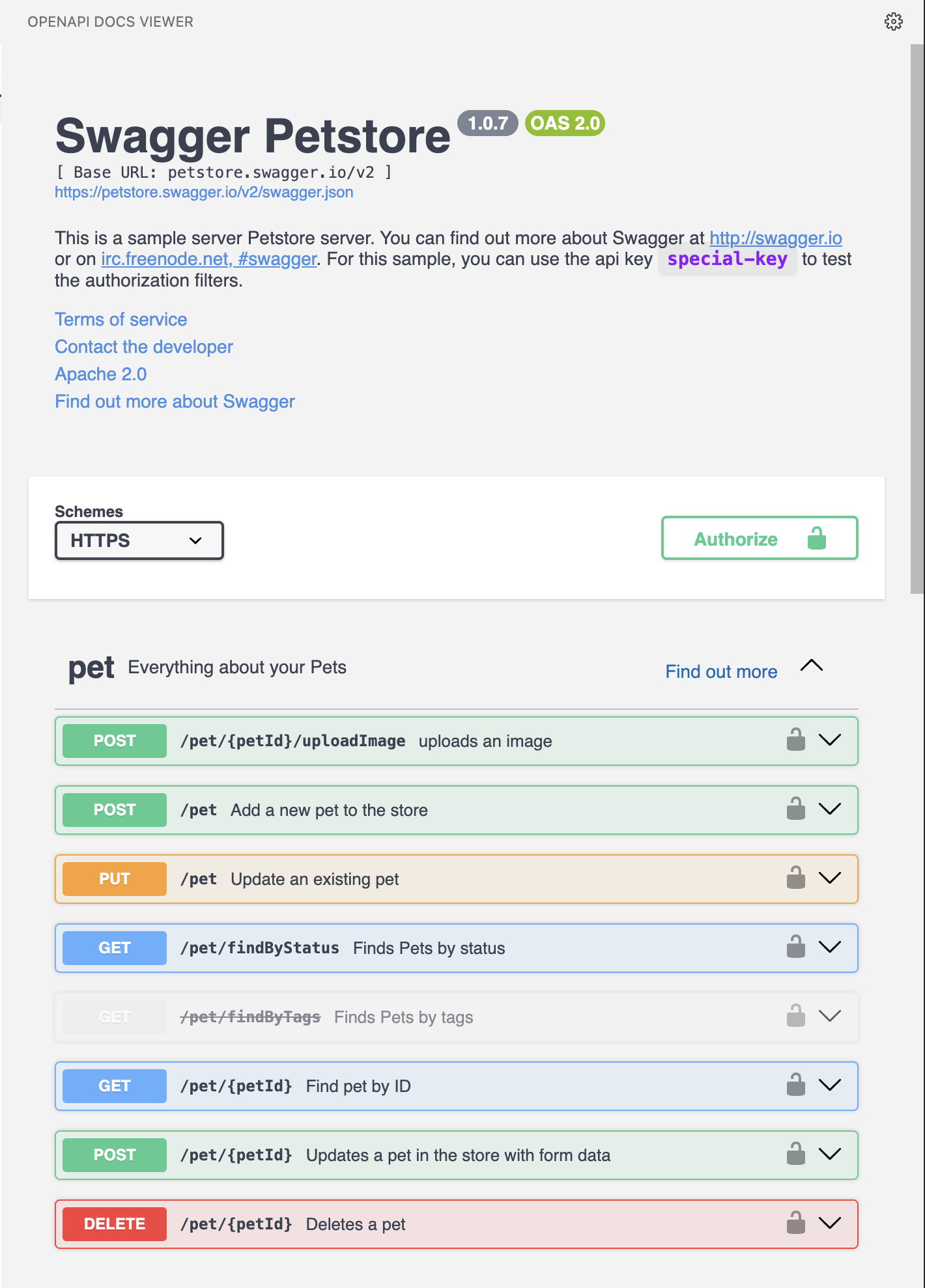 OPENAPI DOCS VIEWER

Swagger Petstore 1.0.7 OAS 2.0

[ Base URL: petstore.swagger.io/v2 ]
https://petstore.swagger.io/v2/swagger.json

This is a sample server Petstore server. You can find out more about Swagger at http://swagger.io or on irc.freenode.net, #swagger. For this sample, you can use the api key special-key to test the authorization filters.

Terms of service
Contact the developer
Apache 2.0
Find out more about Swagger

Schemes
HTTPS

Authorize

pet Everything about your Pets
Find out more

POST /pet/{petId}/uploadImage uploads an image

POST /pet Add a new pet to the store

PUT /pet Update an existing pet

GET /pet/findByStatus Finds Pets by status

GET /pet/findByTags Finds Pets by tags

GET /pet/{petId} Find pet by ID

POST /pet/{petId} Updates a pet in the store with form data

DELETE /pet/{petId} Deletes a pet